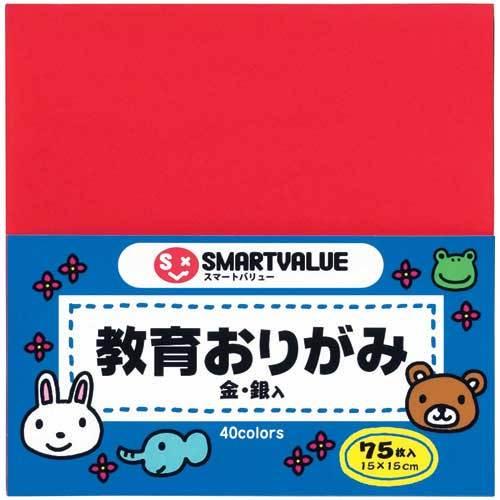 SMARTVALUE
スマートバリュー

教育おりがみ
金・銀入

40colors

75枚入
15×15cm